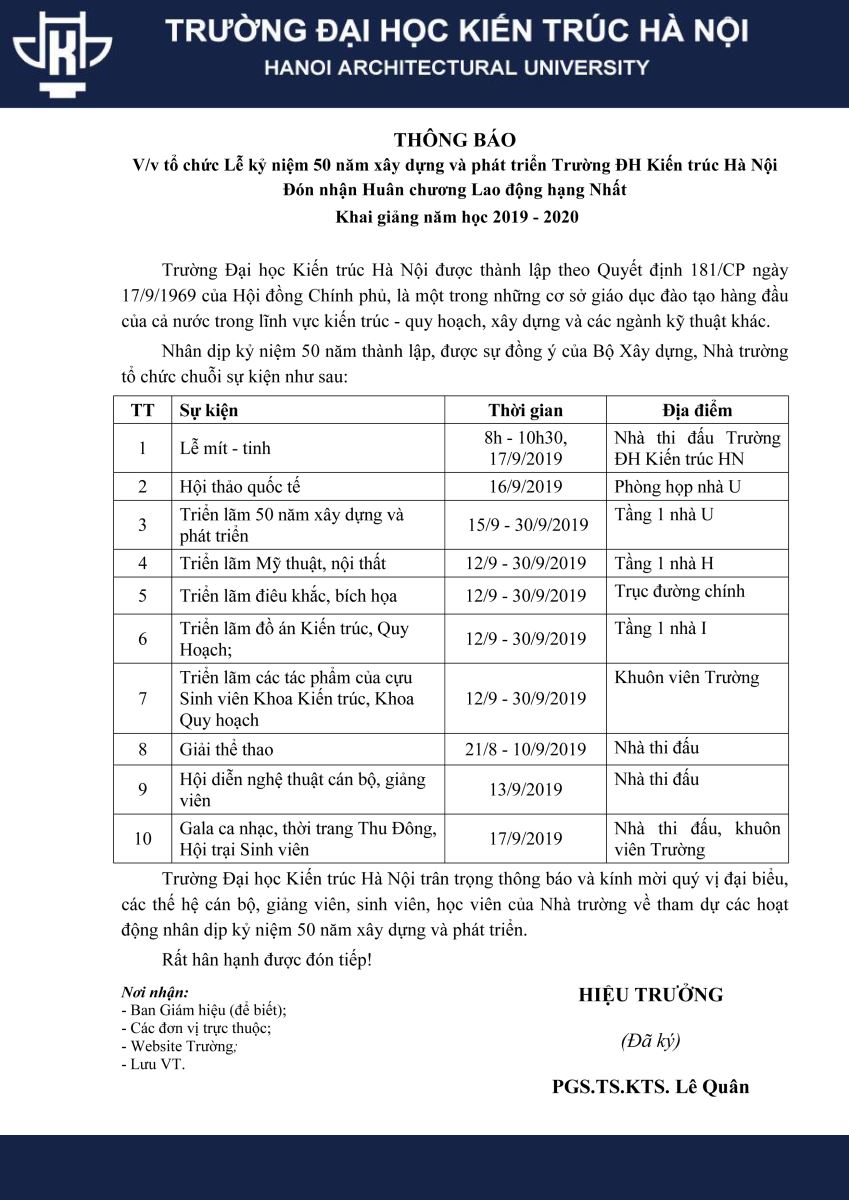 TRƯỜNG ĐẠI HỌC KIẾN TRÚC HÀ NỘI
HANOI ARCHITECTURAL UNIVERSITY

THÔNG BÁO
V/v tổ chức Lễ kỷ niệm 50 năm xây dựng và phát triển Trường ĐH Kiến trúc Hà Nội
Đón nhận Huân chương Lao động hạng Nhất
Khai giảng năm học 2019 - 2020

Trường Đại học Kiến trúc Hà Nội được thành lập theo Quyết định 181/CP ngày 17/9/1969 của Hội đồng Chính phủ, là một trong những cơ sở giáo dục đào tạo hàng đầu của cả nước trong lĩnh vực kiến trúc - quy hoạch, xây dựng và các ngành kỹ thuật khác.

Nhân dịp kỷ niệm 50 năm thành lập, được sự đồng ý của Bộ Xây dựng, Nhà trường tổ chức chuỗi sự kiện như sau:

| TT | Sự kiện | Thời gian | Địa điểm |
|---|---|---|---|
| 1 | Lễ mít - tinh | 8h - 10h30, 17/9/2019 | Nhà thi đấu Trường ĐH Kiến trúc HN |
| 2 | Hội thảo quốc tế | 16/9/2019 | Phòng họp nhà U |
| 3 | Triển lãm 50 năm xây dựng và phát triển | 15/9 - 30/9/2019 | Tầng 1 nhà U |
| 4 | Triển lãm Mỹ thuật, nội thất | 12/9 - 30/9/2019 | Tầng 1 nhà H |
| 5 | Triển lãm điêu khắc, bích họa | 12/9 - 30/9/2019 | Trục đường chính |
| 6 | Triển lãm đồ án Kiến trúc, Quy Hoạch; | 12/9 - 30/9/2019 | Tầng 1 nhà I |
| 7 | Triển lãm các tác phẩm của cựu Sinh viên Khoa Kiến trúc, Khoa Quy hoạch | 12/9 - 30/9/2019 | Khuôn viên Trường |
| 8 | Giải thể thao | 21/8 - 10/9/2019 | Nhà thi đấu |
| 9 | Hội diễn nghệ thuật cán bộ, giảng viên | 13/9/2019 | Nhà thi đấu |
| 10 | Gala ca nhạc, thời trang Thu Đông, Hội trại Sinh viên | 17/9/2019 | Nhà thi đấu, khuôn viên Trường |

Trường Đại học Kiến trúc Hà Nội trân trọng thông báo và kính mời quý vị đại biểu, các thế hệ cán bộ, giảng viên, sinh viên, học viên của Nhà trường về tham dự các hoạt động nhân dịp kỷ niệm 50 năm xây dựng và phát triển.

Rất hân hạnh được đón tiếp!

Nơi nhận:
- Ban Giám hiệu (để biết);
- Các đơn vị trực thuộc;
- Website Trường;
- Lưu VT.

HIỆU TRƯỞNG

(Đã ký)

PGS.TS.KTS. Lê Quân